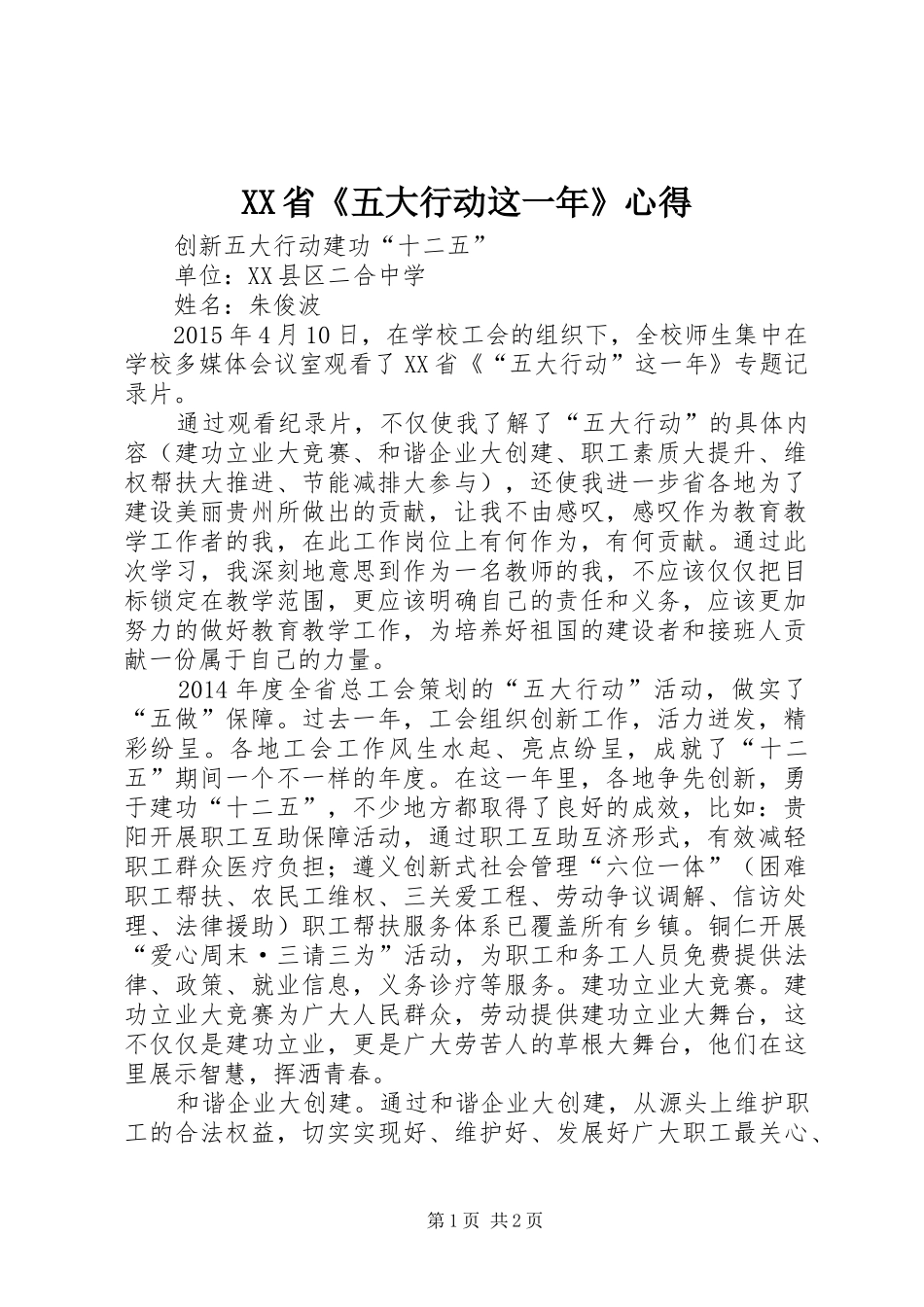 XX省《五大行动这一年》心得

创新五大行动建功“十二五”

单位：XX县区二合中学

姓名：朱俊波

2015年4月10日，在学校工会的组织下，全校师生集中在学校多媒体会议室观看了XX省《“五大行动”这一年》专题记录片。

通过观看纪录片，不仅使我了解了“五大行动”的具体内容（建功立业大竞赛、和谐企业大创建、职工素质大提升、维权帮扶大推进、节能减排大参与），还使我进一步省各地为了建设美丽贵州所做出的贡献，让我不由感叹，感叹作为教育教学工作者的我，在此工作岗位上有何作为，有何贡献。通过此次学习，我深刻地意思到作为一名教师的我，不应该仅仅把目标锁定在教学范围，更应该明确自己的责任和义务，应该更加努力的做好教育教学工作，为培养好祖国的建设者和接班人贡献一份属于自己的力量。

2014年度全省总工会策划的“五大行动”活动，做实了“五做”保障。过去一年，工会组织创新工作，活力迸发，精彩纷呈。各地工会工作风生水起、亮点纷呈，成就了“十二五”期间一个不一样的年度。在这一年里，各地争先创新，勇于建功“十二五”，不少地方都取得了良好的成效，比如：贵阳开展职工互助保障活动，通过职工互助互济形式，有效减轻职工群众医疗负担；遵义创新式社会管理“六位一体”（困难职工帮扶、农民工维权、三关爱工程、劳动争议调解、信访处理、法律援助）职工帮扶服务体系已覆盖所有乡镇。铜仁开展“爱心周末·三请三为”活动，为职工和务工人员免费提供法律、政策、就业信息，义务诊疗等服务。建功立业大竞赛。建功立业大竞赛为广大人民群众，劳动提供建功立业大舞台，这不仅仅是建功立业，更是广大劳苦人的草根大舞台，他们在这里展示智慧，挥洒青春。

和谐企业大创建。通过和谐企业大创建，从源头上维护职工的合法权益，切实实现好、维护好、发展好广大职工最关心、

第1页 共2页